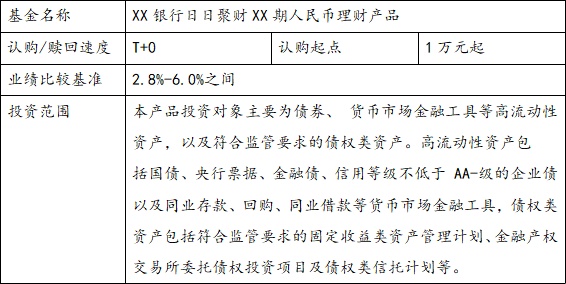 | 基金名称 | XX 银行日日聚财 XX 期人民币理财产品 | | |
|---|---|---|---|
| 认购/赎回速度 | T+0 | 认购起点 | 1 万元起 |
| 业绩比较基准 | 2.8%-6.0%之间 | | |
| 投资范围 | 本产品投资对象主要为债券、 货币市场金融工具等高流动性资产，以及符合监管要求的债权类资产。高流动性资产包括国债、央行票据、金融债、信用等级不低于 AA-级的企业债以及同业存款、回购、同业借款等货币市场金融工具，债权类资产包括符合监管要求的固定收益类资产管理计划、金融产权交易所委托债权投资项目及债权类信托计划等。 | | |